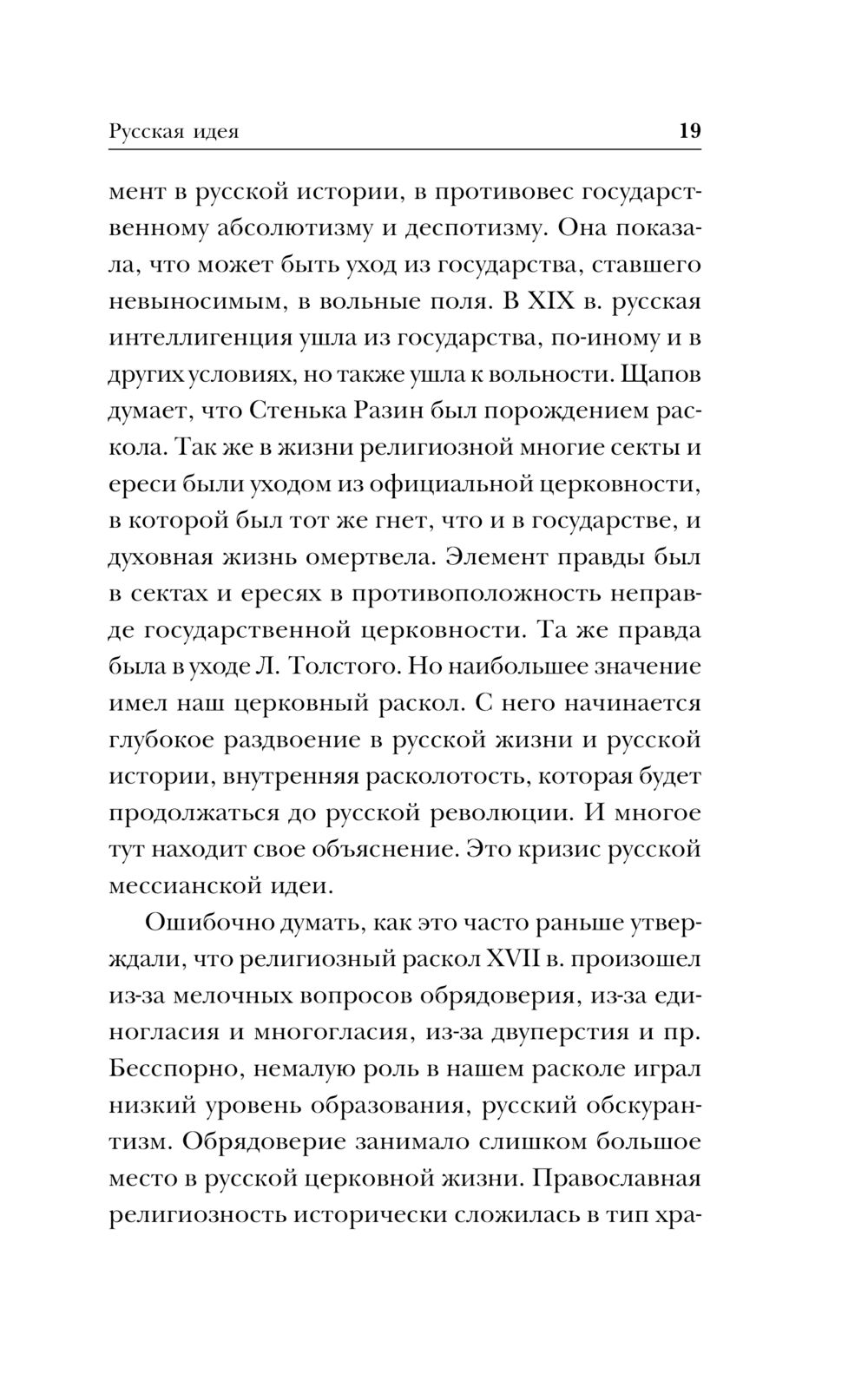 Русская идея 19

мент в русской истории, в противовес государственному абсолютизму и деспотизму. Она показала, что может быть уход из государства, ставшего невыносимым, в вольные поля. В XIX в. русская интеллигенция ушла из государства, по-иному и в других условиях, но также ушла к вольности. Щапов думает, что Стенька Разин был порождением раскола. Так же в жизни религиозной многие секты и ереси были уходом из официальной церковности, в которой был тот же гнет, что и в государстве, и духовная жизнь омертвела. Элемент правды был в сектах и ересях в противоположность неправде государственной церковности. Та же правда была в уходе Л. Толстого. Но наибольшее значение имел наш церковный раскол. С него начинается глубокое раздвоение в русской жизни и русской истории, внутренняя расколотость, которая будет продолжаться до русской революции. И многое тут находит свое объяснение. Это кризис русской мессианской идеи.

Ошибочно думать, как это часто раньше утверждали, что религиозный раскол XVII в. произошел из-за мелочных вопросов обрядоверия, из-за единогласия и многогласия, из-за двуперстия и пр. Бесспорно, немалую роль в нашем расколе играл низкий уровень образования, русский обскурантизм. Обрядоверие занимало слишком большое место в русской церковной жизни. Православная религиозность исторически сложилась в тип хра-